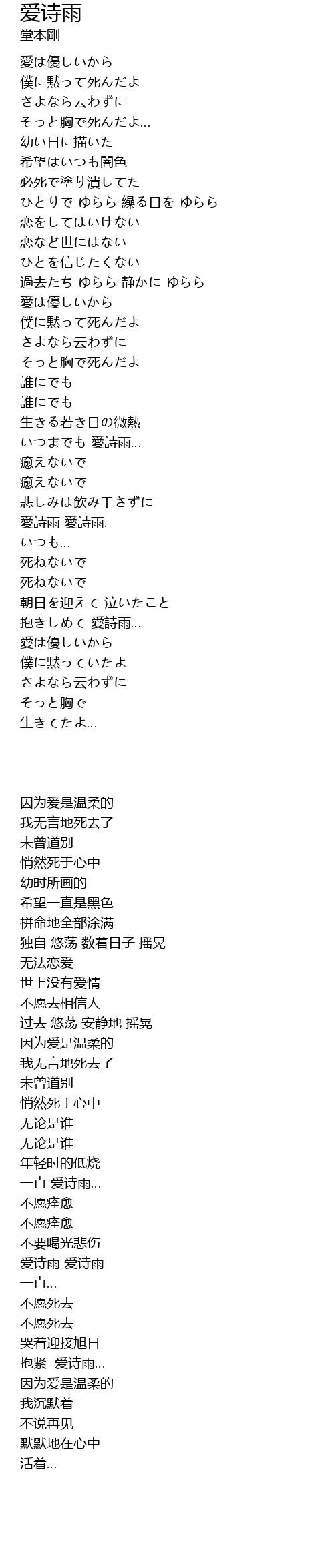 爱诗雨
堂本剛

愛は優しいから
僕に黙って死んだよ
さよなら云わずに
そっと胸で死んだよ...
幼い日に描いた
希望はいつも闇色
必死で塗り潰してた
ひとりで ゆらら 繰る日を ゆらら
恋をしてはいけない
恋など世にはない
ひとを信じたくない
過去たち ゆらら 静かに ゆらら
愛は優しいから
僕に黙って死んだよ
さよなら云わずに
そっと胸で死んだよ
誰にでも
誰にでも
生きる若き日の微熱
いつまでも 愛詩雨...
癒えないで
癒えないで
悲しみは飲み干さずに
愛詩雨 愛詩雨.
いつも...
死ねないで
死ねないで
朝日を迎えて 泣いたこと
抱きしめて 愛詩雨...
愛は優しいから
僕に黙っていたよ
さよなら云わずに
そっと胸で
生きてたよ...

因为爱是温柔的
我无言地死去了
未曾道别
悄然死于心中
幼时所画的
希望一直是黑色
拼命地全部涂满
独自 悠荡 数着日子 摇晃
无法恋爱
世上没有爱情
不愿去相信人
过去 悠荡 安静地 摇晃
因为爱是温柔的
我无言地死去了
未曾道别
悄然死于心中
无论是谁
无论是谁
年轻时的低烧
一直 爱诗雨...
不愿痊愈
不愿痊愈
不要喝光悲伤
爱诗雨 爱诗雨
一直...
不愿死去
不愿死去
哭着迎接旭日
抱紧 爱诗雨...
因为爱是温柔的
我沉默着
不说再见
默默地在心中
活着...